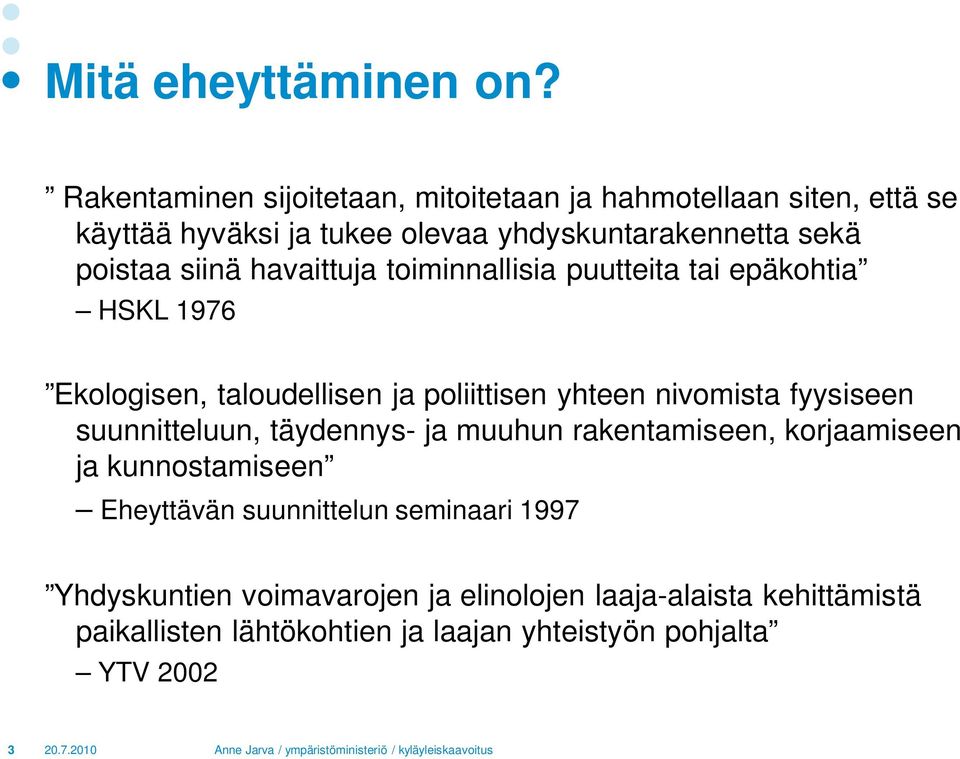 Mitä eheyttäminen on?

” Rakentaminen sijoitetaan, mitoitetaan ja hahmotellaan siten, että se käyttää hyväksi ja tukee olevaa yhdyskuntarakennetta sekä poistaa siinä havaittuja toiminnallisia puutteita tai epäkohtia”

– HSKL 1976

”Ekologisen, taloudellisen ja poliittisen yhteen nivomista fyysiseen suunnitteluun, täydennys- ja muuhun rakentamiseen, korjaamiseen ja kunnostamiseen”

– Eheyttävän suunnittelun seminaari 1997

”Yhdyskuntien voimavarojen ja elinolojen laaja-alaista kehittämistä paikallisten lähtökohtien ja laajan yhteistyön pohjalta”

– YTV 2002

3 20.7.2010 Anne Jarva / ympäristöministeriö / kyläyleiskaavoitus